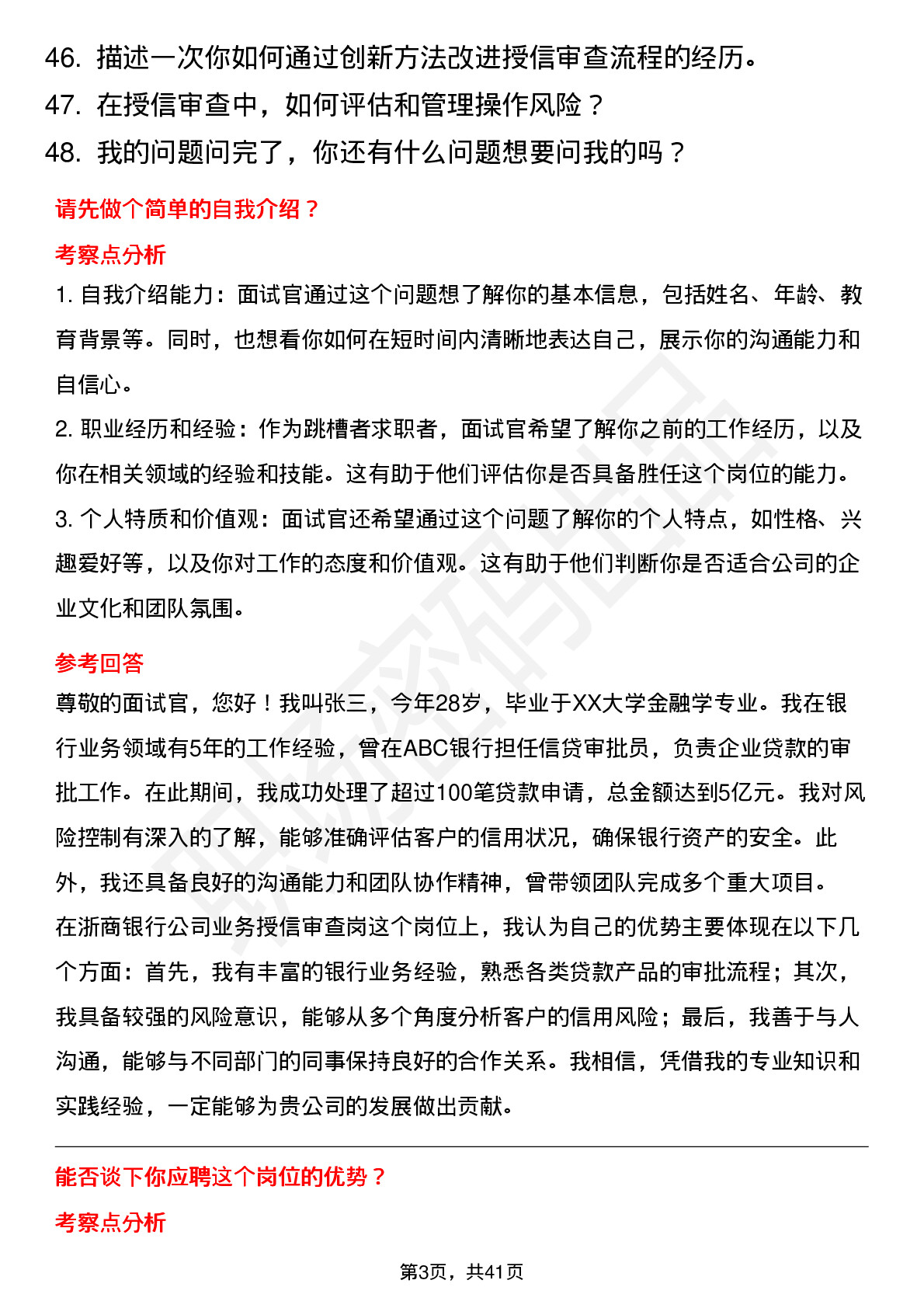 46. 描述一次你如何通过创新方法改进授信审查流程的经历。
47. 在授信审查中，如何评估和管理操作风险？
48. 我的问题问完了，你还有什么问题想要问我的吗？

请先做个简单的自我介绍？

考察点分析

1. 自我介绍能力：面试官通过这个问题想了解你的基本信息，包括姓名、年龄、教育背景等。同时，也想看你如何在短时间内清晰地表达自己，展示你的沟通能力和自信心。
2. 职业经历和经验：作为跳槽者求职者，面试官希望了解你之前的工作经历，以及你在相关领域的经验和技能。这有助于他们评估你是否具备胜任这个岗位的能力。
3. 个人特质和价值观：面试官还希望通过这个问题了解你的个人特点，如性格、兴趣爱好等，以及你对工作的态度和价值观。这有助于他们判断你是否适合公司的企业文化和团队氛围。

参考回答

尊敬的面试官，您好！我叫张三，今年28岁，毕业于XX大学金融学专业。我在银行业务领域有5年的工作经验，曾在ABC银行担任信贷审批员，负责企业贷款的审批工作。在此期间，我成功处理了超过100笔贷款申请，总金额达到5亿元。我对风险控制有深入的了解，能够准确评估客户的信用状况，确保银行资产的安全。此外，我还具备良好的沟通能力和团队协作精神，曾带领团队完成多个重大项目。
在浙商银行公司业务授信审查岗这个岗位上，我认为自己的优势主要体现在以下几个方面：首先，我有丰富的银行业务经验，熟悉各类贷款产品的审批流程；其次，我具备较强的风险意识，能够从多个角度分析客户的信用风险；最后，我善于与人沟通，能够与不同部门的同事保持良好的合作关系。我相信，凭借我的专业知识和实践经验，一定能够为贵公司的发展做出贡献。

能否谈下你应聘这个岗位的优势？

考察点分析

第3页，共41页